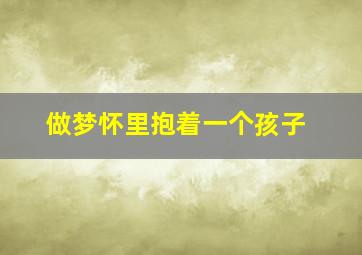 做梦怀里抱着一个孩子